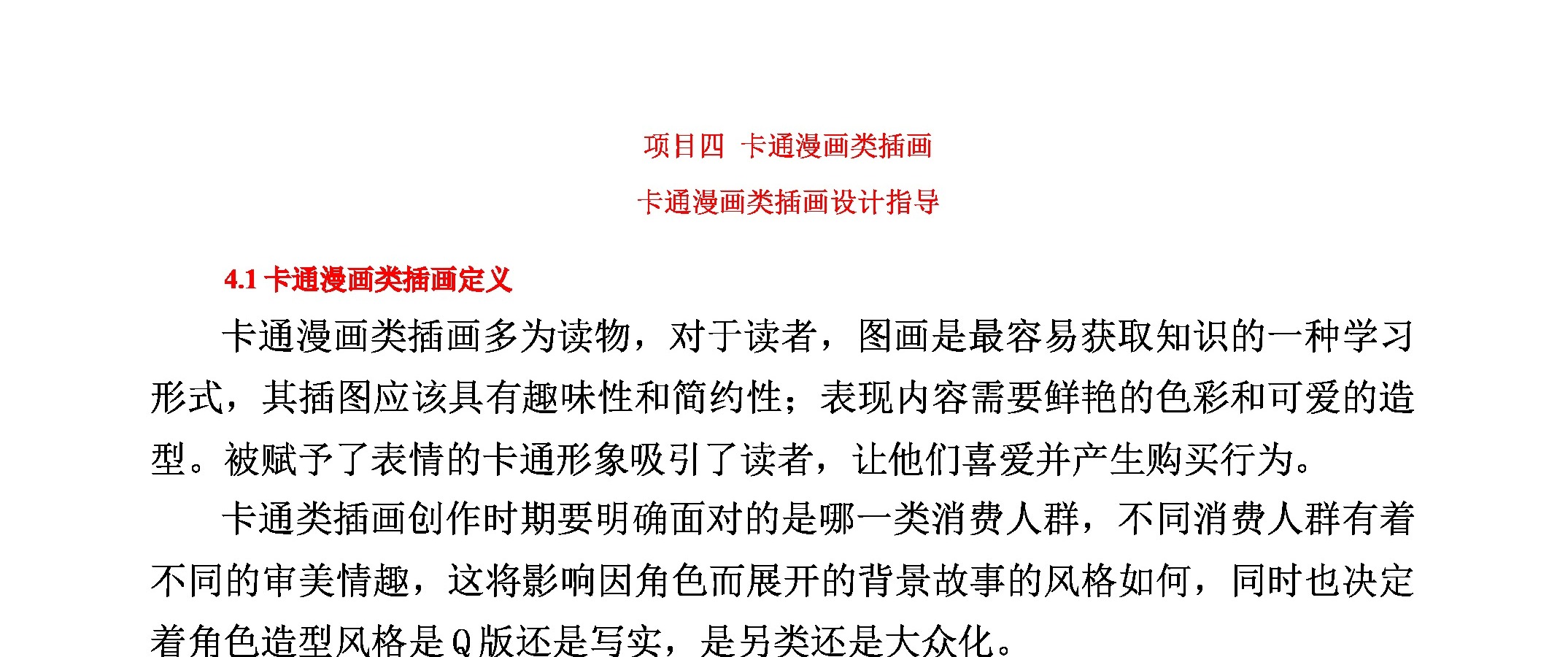 项目四 卡通漫画类插画

卡通漫画类插画设计指导

4.1 卡通漫画类插画定义

卡通漫画类插画多为读物，对于读者，图画是最容易获取知识的一种学习形式，其插图应该具有趣味性和简约性；表现内容需要鲜艳的色彩和可爱的造型。被赋予了表情的卡通形象吸引了读者，让他们喜爱并产生购买行为。

卡通类插画创作时期要明确面对的是哪一类消费人群，不同消费人群有着不同的审美情趣，这将影响因角色而展开的背景故事的风格如何，同时也决定着角色造型风格是Q版还是写实，是另类还是大众化。